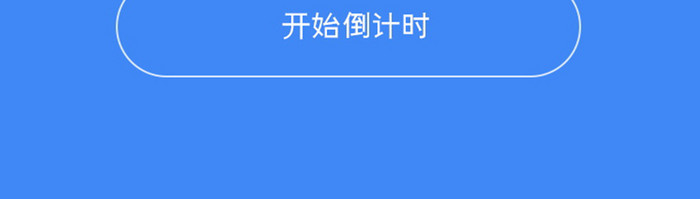 开始倒计时